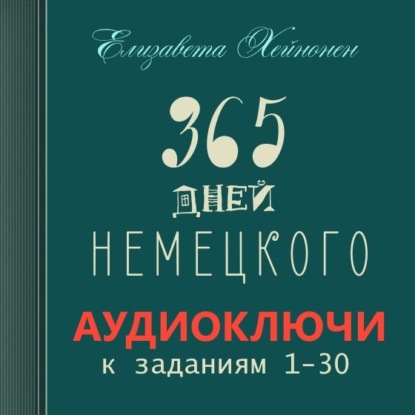 Елизавета Хейнонен

365 ДНЕЙ НЕМЕЦКОГО

АУДИОКЛЮЧИ

к заданиям 1-30